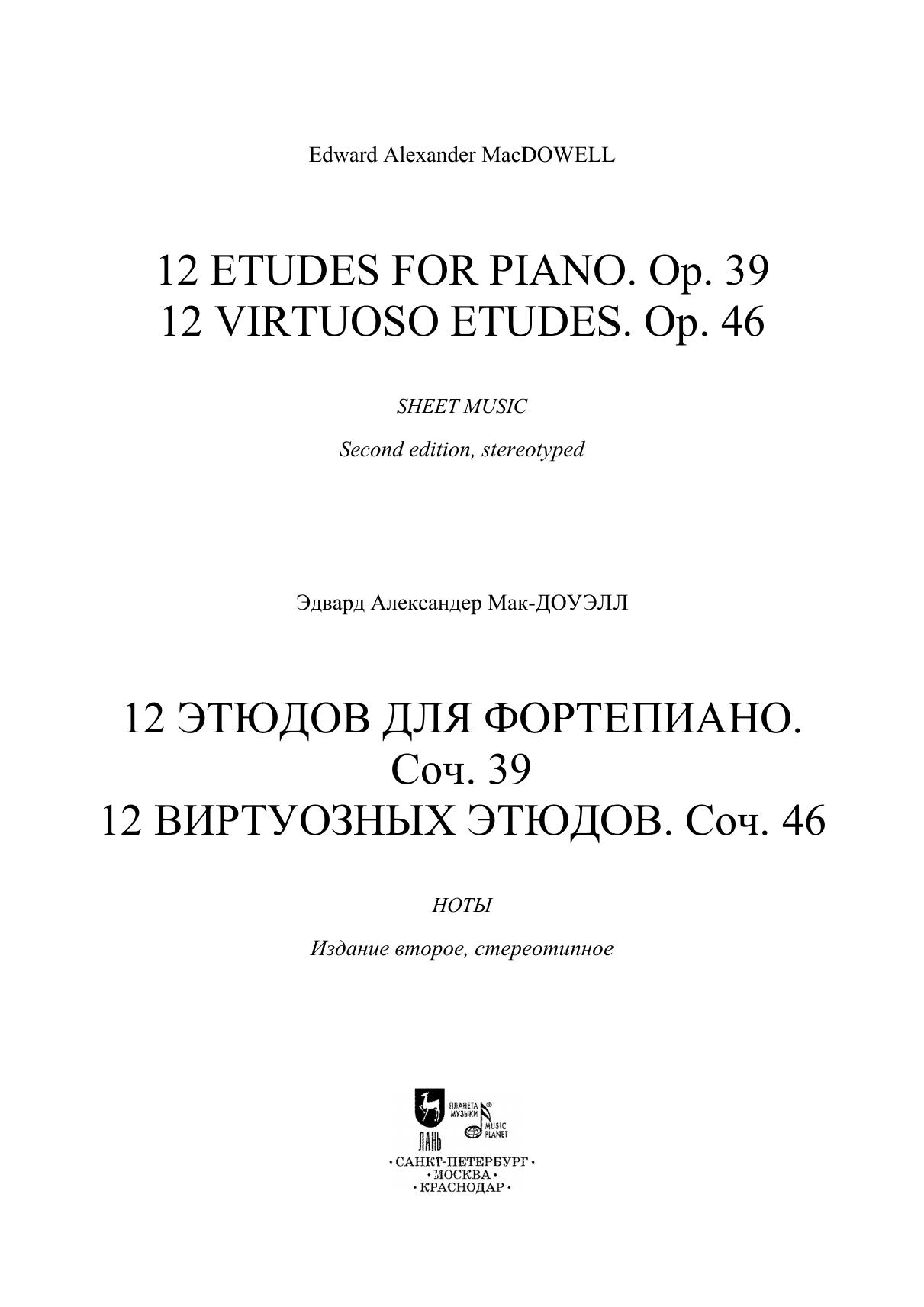 Edward Alexander MacDOWELL

12 ETUDES FOR PIANO. Op. 39
12 VIRTUOSO ETUDES. Op. 46

SHEET MUSIC

Second edition, stereotyped

Эдвард Александер Мак-ДОУЭЛЛ

12 ЭТЮДОВ ДЛЯ ФОРТЕПИАНО.
Соч. 39
12 ВИРТУОЗНЫХ ЭТЮДОВ. Соч. 46

НОТЫ

Издание второе, стереотипное

ЛАНЬ
ПЛАНЕТА МУЗЫКИ
MUSIC PLANET

· САНКТ-ПЕТЕРБУРГ ·
· МОСКВА ·
· КРАСНОДАР ·